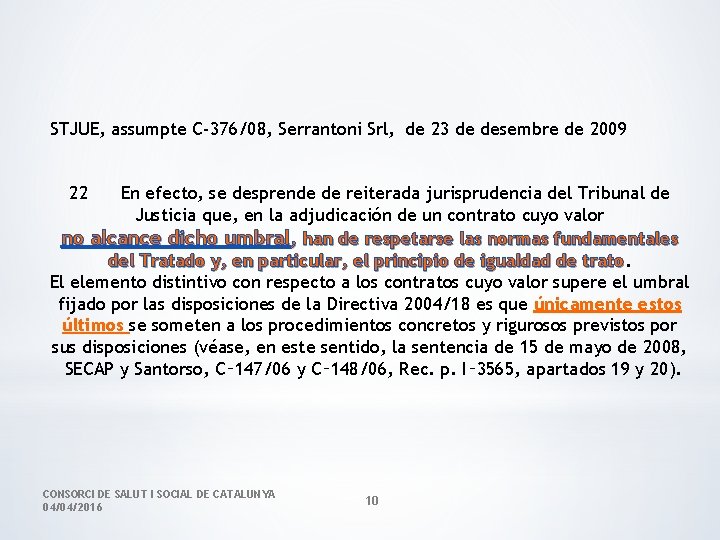 STJUE, assumpte C-376/08, Serrantoni Srl, de 23 de desembre de 2009

22 En efecto, se desprende de reiterada jurisprudencia del Tribunal de Justicia que, en la adjudicación de un contrato cuyo valor no alcance dicho umbral, han de respetarse las normas fundamentales del Tratado y, en particular, el principio de igualdad de trato. El elemento distintivo con respecto a los contratos cuyo valor supere el umbral fijado por las disposiciones de la Directiva 2004/18 es que únicamente estos últimos se someten a los procedimientos concretos y rigurosos previstos por sus disposiciones (véase, en este sentido, la sentencia de 15 de mayo de 2008, SECAP y Santorso, C‑147/06 y C‑148/06, Rec. p. I‑3565, apartados 19 y 20).

CONSORCI DE SALUT I SOCIAL DE CATALUNYA
04/04/2016

10